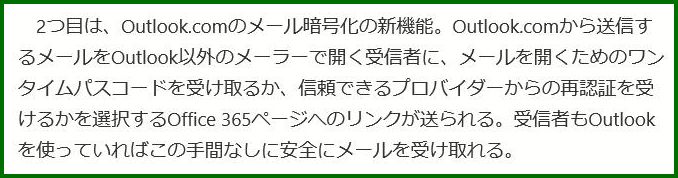 2つ目は、Outlook.comのメール暗号化の新機能。Outlook.comから送信するメールをOutlook以外のメーラーで開く受信者に、メールを開くためのワンタイムパスコードを受け取るか、信頼できるプロバイダーからの再認証を受けるかを選択するOffice 365ページへのリンクが送られる。受信者もOutlookを使っていればこの手間なしに安全にメールを受け取れる。